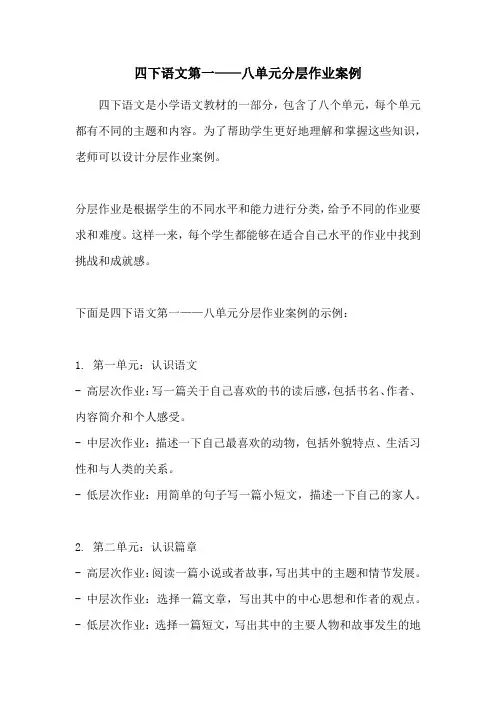 四下语文第一——八单元分层作业案例

四下语文是小学语文教材的一部分，包含了八个单元，每个单元都有不同的主题和内容。为了帮助学生更好地理解和掌握这些知识，老师可以设计分层作业案例。

分层作业是根据学生的不同水平和能力进行分类，给予不同的作业要求和难度。这样一来，每个学生都能够在适合自己水平的作业中找到挑战和成就感。

下面是四下语文第一——八单元分层作业案例的示例：

1. 第一单元：认识语文
- 高层次作业：写一篇关于自己喜欢的书的读后感，包括书名、作者、内容简介和个人感受。
- 中层次作业：描述一下自己最喜欢的动物，包括外貌特点、生活习性和与人类的关系。
- 低层次作业：用简单的句子写一篇小短文，描述一下自己的家人。

2. 第二单元：认识篇章
- 高层次作业：阅读一篇小说或者故事，写出其中的主题和情节发展。
- 中层次作业：选择一篇文章，写出其中的中心思想和作者的观点。
- 低层次作业：选择一篇短文，写出其中的主要人物和故事发生的地